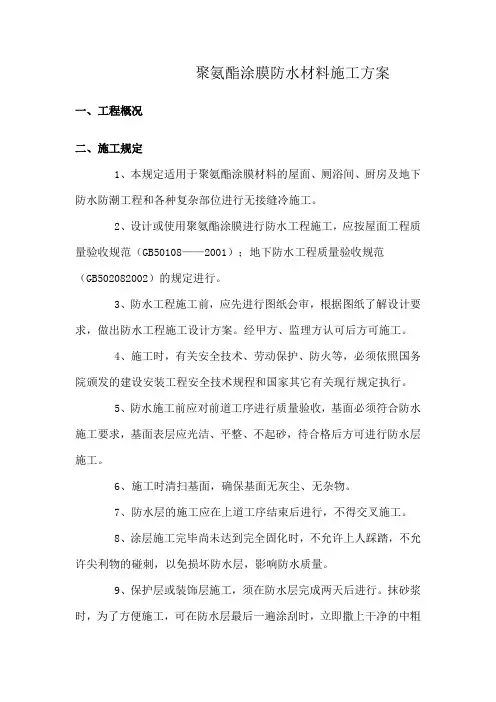 聚氨酯涂膜防水材料施工方案

一、工程概况

二、施工规定

1、本规定适用于聚氨酯涂膜材料的屋面、厕浴间、厨房及地下防水防潮工程和各种复杂部位进行无接缝冷施工。

2、设计或使用聚氨酯涂膜进行防水工程施工，应按屋面工程质量验收规范（GB50108——2001）；地下防水工程质量验收规范（GB502082002）的规定进行。

3、防水工程施工前，应先进行图纸会审，根据图纸了解设计要求，做出防水工程施工设计方案。经甲方、监理方认可后方可施工。

4、施工时，有关安全技术、劳动保护、防火等，必须依照国务院颁发的建设安装工程安全技术规程和国家其它有关现行规定执行。

5、防水施工前应对前道工序进行质量验收，基面必须符合防水施工要求，基面表层应光洁、平整、不起砂，待合格后方可进行防水层施工。

6、施工时清扫基面，确保基面无灰尘、无杂物。

7、防水层的施工应在上道工序结束后进行，不得交叉施工。

8、涂层施工完毕尚未达到完全固化时，不允许上人踩踏，不允许尖利物的碰刺，以免损坏防水层，影响防水质量。

9、保护层或装饰层施工，须在防水层完成两天后进行。抹砂浆时，为了方便施工，可在防水层最后一遍涂刮时，立即撒上干净的中粗